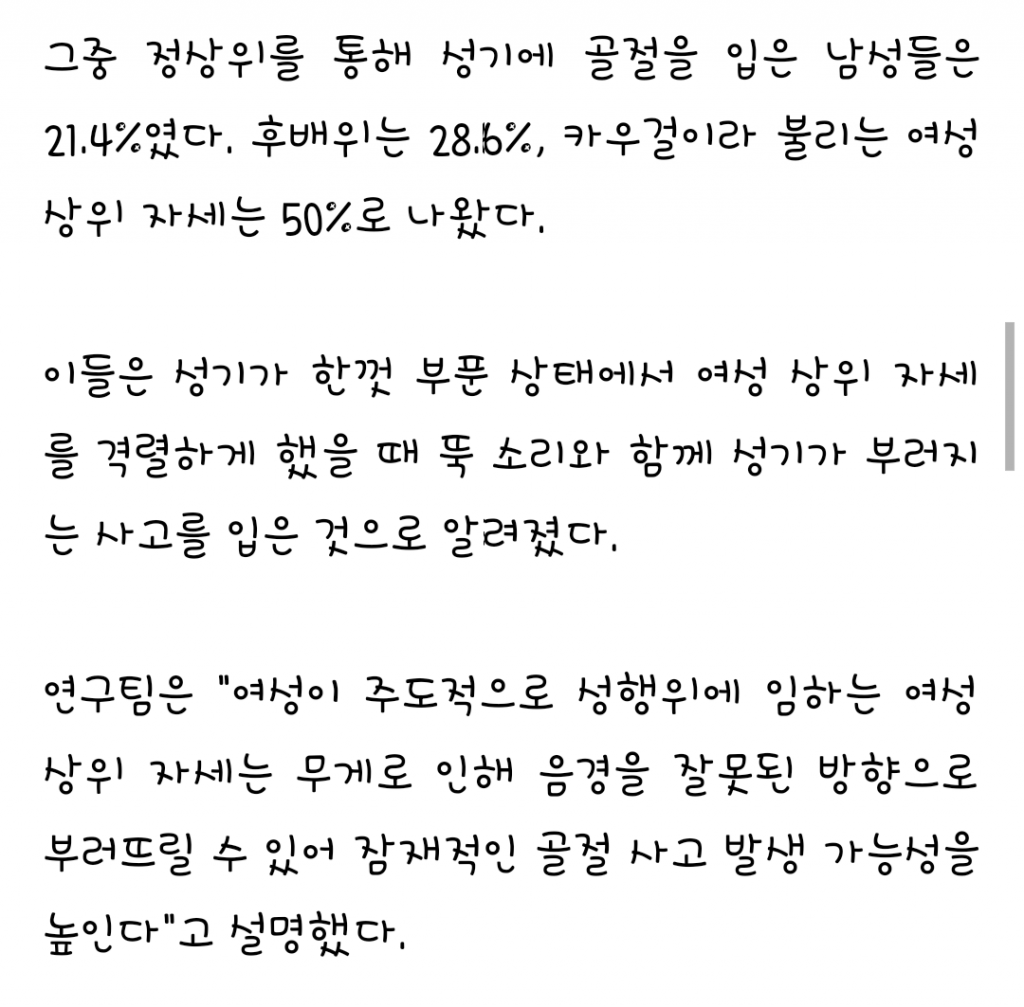 그중 정상위를 통해 성기에 골절을 입은 남성들은 21.4%였다. 후배위는 28.6%, 카우걸이라 불리는 여성 상위 자세는 50%로 나왔다.

이들은 성기가 한껏 부푼 상태에서 여성 상위 자세를 격렬하게 했을 때 뚝 소리와 함께 성기가 부러지는 사고를 입은 것으로 알려졌다.

연구팀은 "여성이 주도적으로 성행위에 임하는 여성 상위 자세는 무게로 인해 음경을 잘못된 방향으로 부러뜨릴 수 있어 잠재적인 골절 사고 발생 가능성을 높인다"고 설명했다.